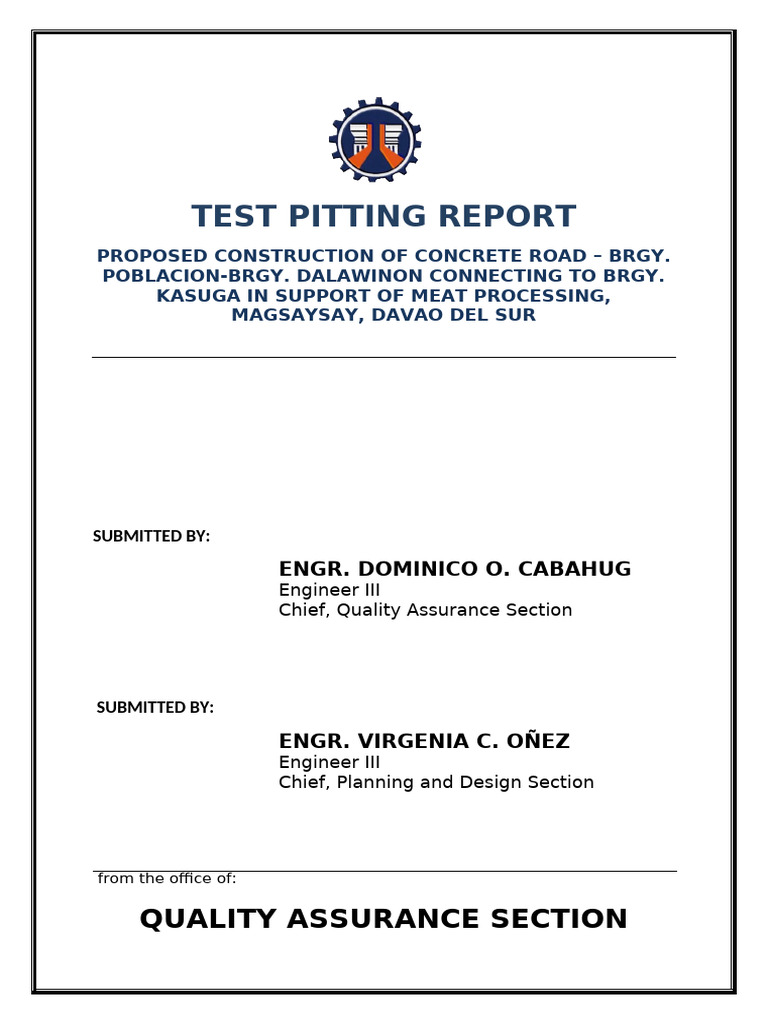 TEST PITTING REPORT

PROPOSED CONSTRUCTION OF CONCRETE ROAD – BRGY. POBLACION-BRGY. DALAWINON CONNECTING TO BRGY. KASUGA IN SUPPORT OF MEAT PROCESSING, MAGSAYSAY, DAVAO DEL SUR

SUBMITTED BY:

ENGR. DOMINICO O. CABAHUG
Engineer III
Chief, Quality Assurance Section

SUBMITTED BY:

ENGR. VIRGENIA C. OÑEZ
Engineer III
Chief, Planning and Design Section

from the office of:

QUALITY ASSURANCE SECTION